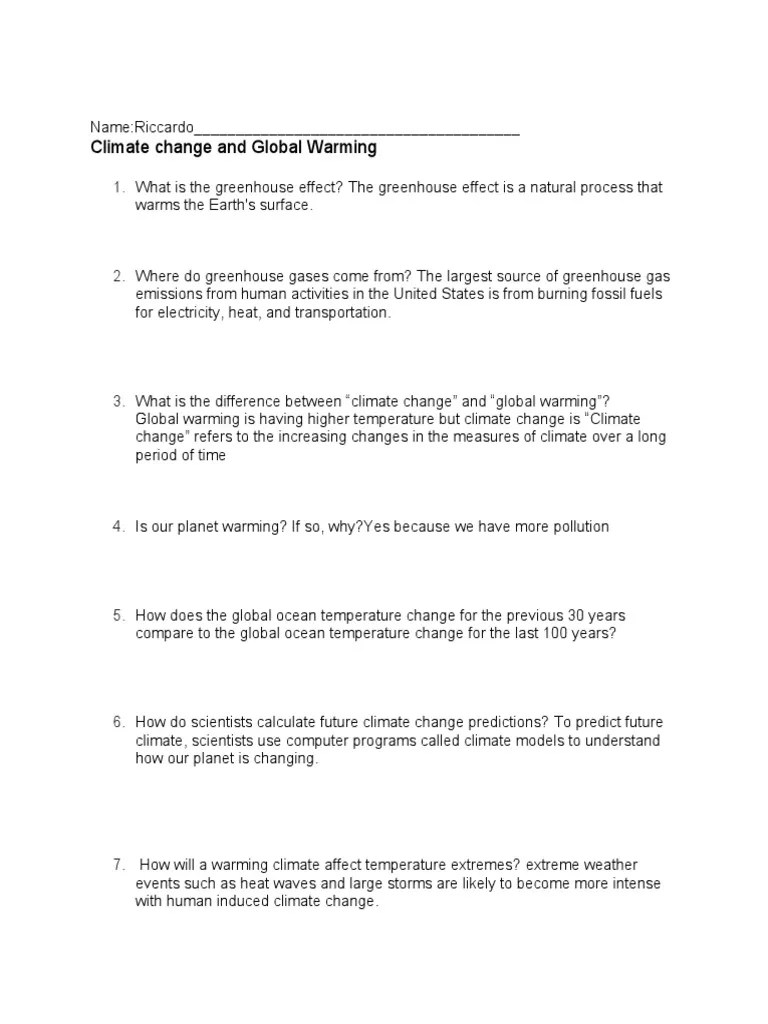 Name:Riccardo________________________________________

Climate change and Global Warming

1. What is the greenhouse effect? The greenhouse effect is a natural process that warms the Earth's surface.

2. Where do greenhouse gases come from? The largest source of greenhouse gas emissions from human activities in the United States is from burning fossil fuels for electricity, heat, and transportation.

3. What is the difference between “climate change” and “global warming”? Global warming is having higher temperature but climate change is “Climate change” refers to the increasing changes in the measures of climate over a long period of time

4. Is our planet warming? If so, why?Yes because we have more pollution

5. How does the global ocean temperature change for the previous 30 years compare to the global ocean temperature change for the last 100 years?

6. How do scientists calculate future climate change predictions? To predict future climate, scientists use computer programs called climate models to understand how our planet is changing.

7. How will a warming climate affect temperature extremes? extreme weather events such as heat waves and large storms are likely to become more intense with human induced climate change.